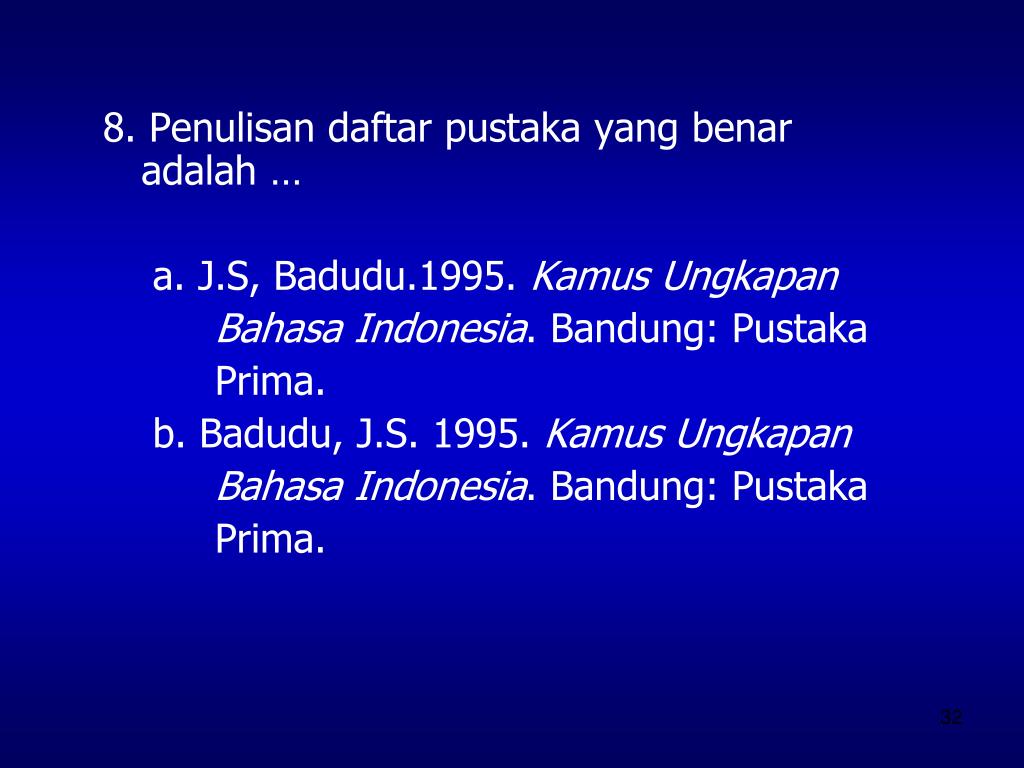 8. Penulisan daftar pustaka yang benar adalah …

a. J.S, Badudu.1995. Kamus Ungkapan Bahasa Indonesia. Bandung: Pustaka Prima.
b. Badudu, J.S. 1995. Kamus Ungkapan Bahasa Indonesia. Bandung: Pustaka Prima.

32